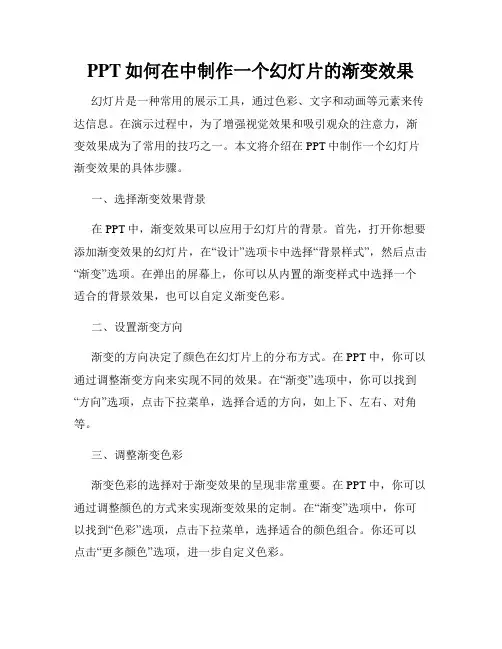 PPT 如何在中制作一个幻灯片的渐变效果

幻灯片是一种常用的展示工具，通过色彩、文字和动画等元素来传达信息。在演示过程中，为了增强视觉效果和吸引观众的注意力，渐变效果成为了常用的技巧之一。本文将介绍在 PPT 中制作一个幻灯片渐变效果的具体步骤。

一、选择渐变效果背景

在 PPT 中，渐变效果可以应用于幻灯片的背景。首先，打开你想要添加渐变效果的幻灯片，在“设计”选项卡中选择“背景样式”，然后点击“渐变”选项。在弹出的屏幕上，你可以从内置的渐变样式中选择一个适合的背景效果，也可以自定义渐变色彩。

二、设置渐变方向

渐变的方向决定了颜色在幻灯片上的分布方式。在 PPT 中，你可以通过调整渐变方向来实现不同的效果。在“渐变”选项中，你可以找到“方向”选项，点击下拉菜单，选择合适的方向，如上下、左右、对角等。

三、调整渐变色彩

渐变色彩的选择对于渐变效果的呈现非常重要。在 PPT 中，你可以通过调整颜色的方式来实现渐变效果的定制。在“渐变”选项中，你可以找到“色彩”选项，点击下拉菜单，选择适合的颜色组合。你还可以点击“更多颜色”选项，进一步自定义色彩。